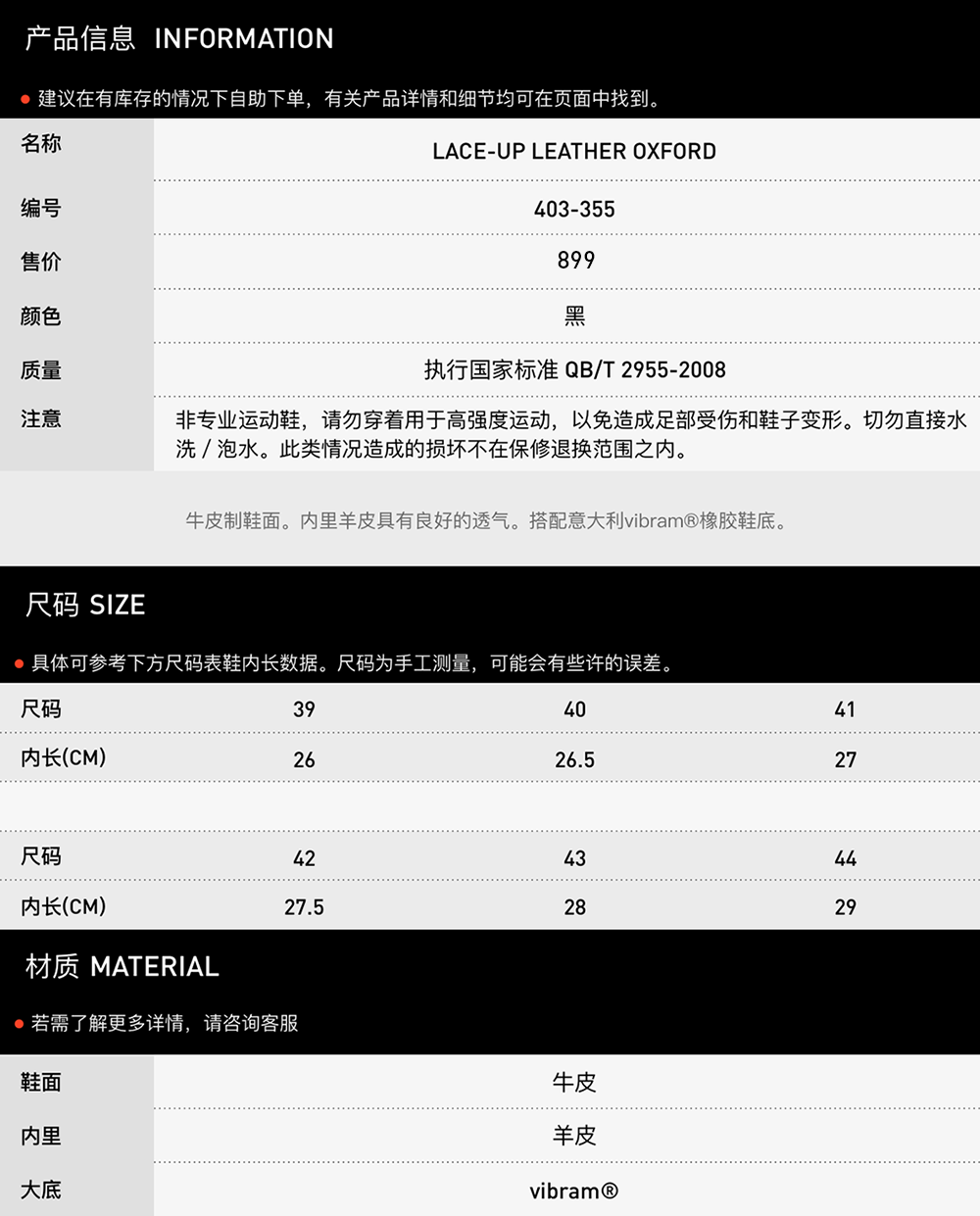 产品信息 INFORMATION

● 建议在有库存的情况下自助下单，有关产品详情和细节均可在页面中找到。

| 名称 | LACE-UP LEATHER OXFORD |
|---|---|
| 编号 | 403-355 |
| 售价 | 899 |
| 颜色 | 黑 |
| 质量 | 执行国家标准 QB/T 2955-2008 |
| 注意 | 非专业运动鞋，请勿穿着用于高强度运动，以免造成足部受伤和鞋子变形。切勿直接水洗 / 泡水。此类情况造成的损坏不在保修退换范围之内。 |

牛皮制鞋面。内里羊皮具有良好的透气。搭配意大利vibram®橡胶鞋底。

尺码 SIZE

● 具体可参考下方尺码表鞋内长数据。尺码为手工测量，可能会有些许的误差。

| 尺码 | 39 | 40 | 41 |
|---|---|---|---|
| 内长(CM) | 26 | 26.5 | 27 |

| 尺码 | 42 | 43 | 44 |
|---|---|---|---|
| 内长(CM) | 27.5 | 28 | 29 |

材质 MATERIAL

● 若需了解更多详情，请咨询客服

| 鞋面 | 牛皮 |
|---|---|
| 内里 | 羊皮 |
| 大底 | vibram® |